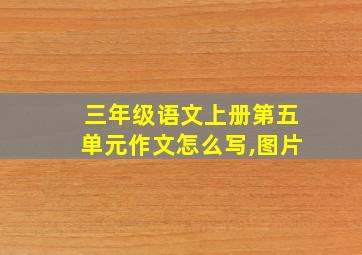 三年级语文上册第五单元作文怎么写,图片